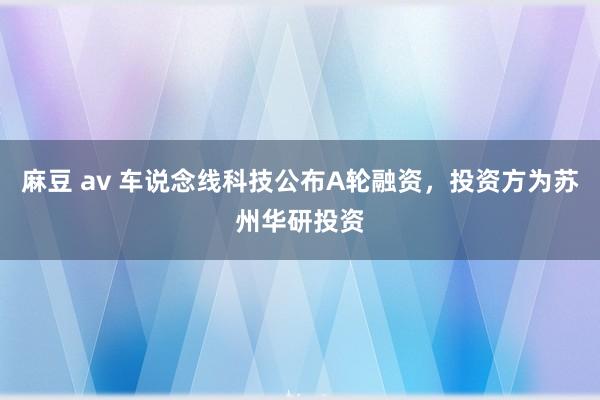 麻豆 av 车说念线科技公布A轮融资，投资方为苏州华研投资